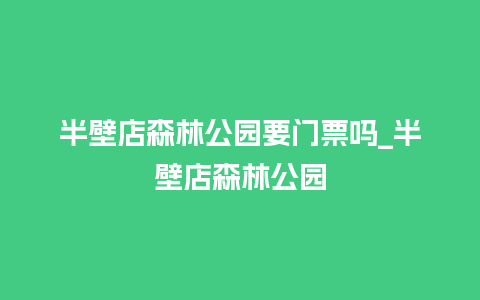 半壁店森林公园要门票吗_半壁店森林公园